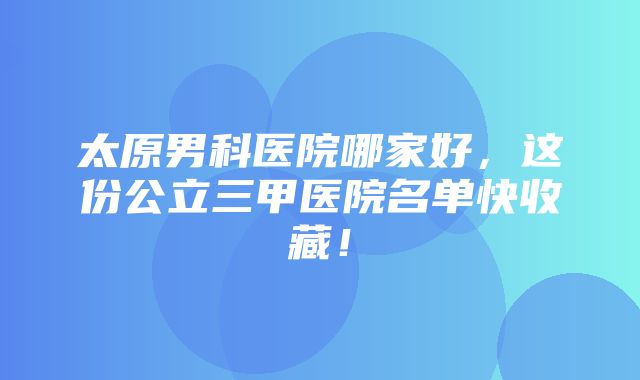 太原男科医院哪家好，这份公立三甲医院名单快收藏！